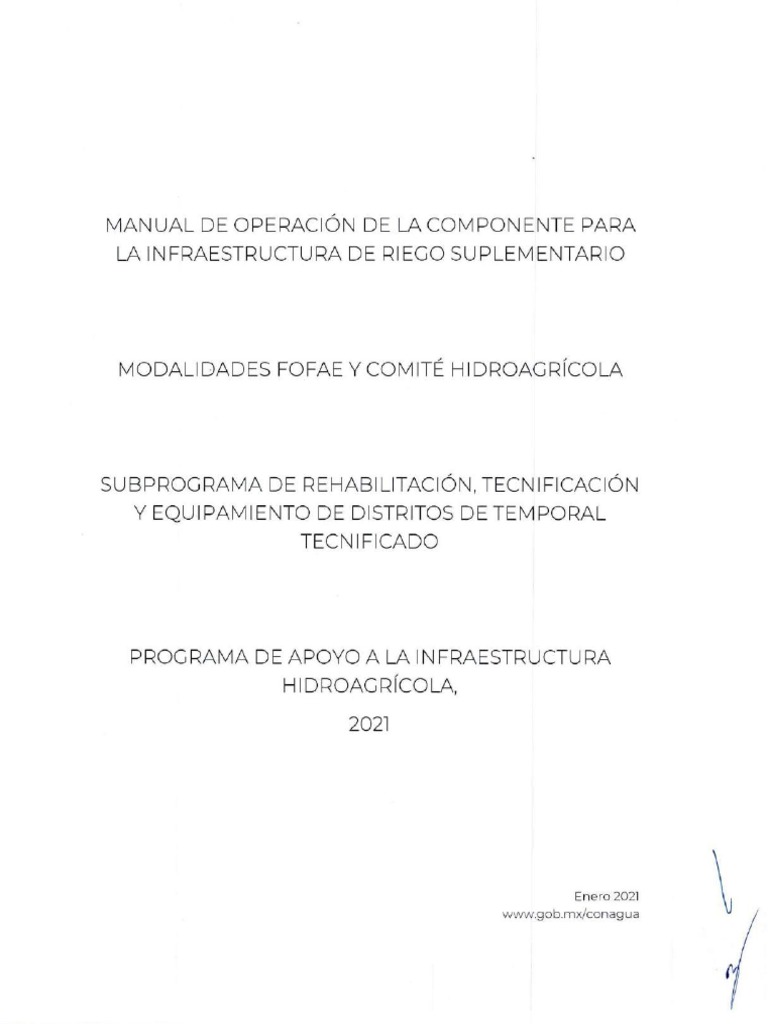 MANUAL DE OPERACIÓN DE LA COMPONENTE PARA LA INFRAESTRUCTURA DE RIEGO SUPLEMENTARIO

MODALIDADES FOFAE Y COMITÉ HIDROAGRÍCOLA

SUBPROGRAMA DE REHABILITACIÓN, TECNIFICACIÓN Y EQUIPAMIENTO DE DISTRITOS DE TEMPORAL TECNIFICADO

PROGRAMA DE APOYO A LA INFRAESTRUCTURA HIDROAGRÍCOLA,

2021

Enero 2021
www.gob.mx/conagua